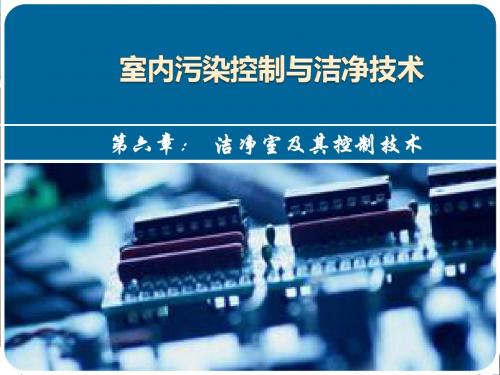 室内污染控制与洁净技术

第六章： 洁净室及其控制技术